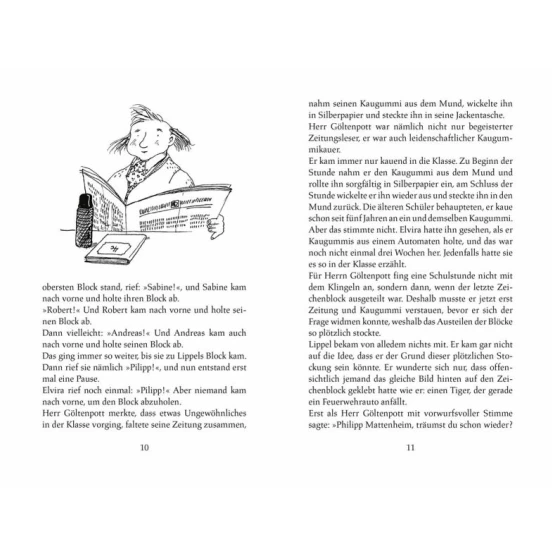 obersten Block stand, rief: »Sabine!«, und Sabine kam nach vorne und holte ihren Block ab.
»Robert!« Und Robert kam nach vorne und holte seinen Block ab.
Dann vielleicht: »Andreas!« Und Andreas kam auch nach vorne und holte seinen Block ab.
Das ging immer so weiter, bis sie zu Lippels Block kam. Dann rief sie nämlich »Pilipp!«, und nun entstand erst mal eine Pause.
Elvira rief noch einmal: »Pilipp!« Aber niemand kam nach vorne, um den Block abzuholen.
Herr Göltenpott merkte, dass etwas Ungewöhnliches in der Klasse vorging, faltete seine Zeitung zusammen,

10

nahm seinen Kaugummi aus dem Mund, wickelte ihn in Silberpapier und steckte ihn in seine Jackentasche.
Herr Göltenpott war nämlich nicht nur begeisterter Zeitungsleser, er war auch leidenschaftlicher Kaugummikauer.
Er kam immer nur kauend in die Klasse. Zu Beginn der Stunde nahm er den Kaugummi aus dem Mund und rollte ihn sorgfältig in Silberpapier ein, am Schluss der Stunde wickelte er ihn wieder aus und steckte ihn in den Mund zurück. Die älteren Schüler behaupteten, er kaue schon seit fünf Jahren an ein und demselben Kaugummi. Aber das stimmte nicht. Elvira hatte ihn gesehen, als er Kaugummis aus einem Automaten holte, und das war noch nicht einmal drei Wochen her. Jedenfalls hatte sie es so in der Klasse erzählt.
Für Herrn Göltenpott fing eine Schulstunde nicht mit dem Klingeln an, sondern dann, wenn der letzte Zeichenblock ausgeteilt war. Deshalb musste er jetzt erst Zeitung und Kaugummi verstauen, bevor er sich der Frage widmen konnte, weshalb das Austeilen der Blöcke so plötzlich stockte.
Lippel bekam von alledem nichts mit. Er kam gar nicht auf die Idee, dass er der Grund dieser plötzlichen Stockung sein könnte. Er wunderte sich nur, dass offensichtlich jemand das gleiche Bild hinten auf den Zeichenblock geklebt hatte wie er: einen Tiger, der gerade ein Feuerwehrauto anfällt.
Erst als Herr Göltenpott mit vorwurfsvoller Stimme sagte: »Philipp Mattenheim, träumst du schon wieder?

11